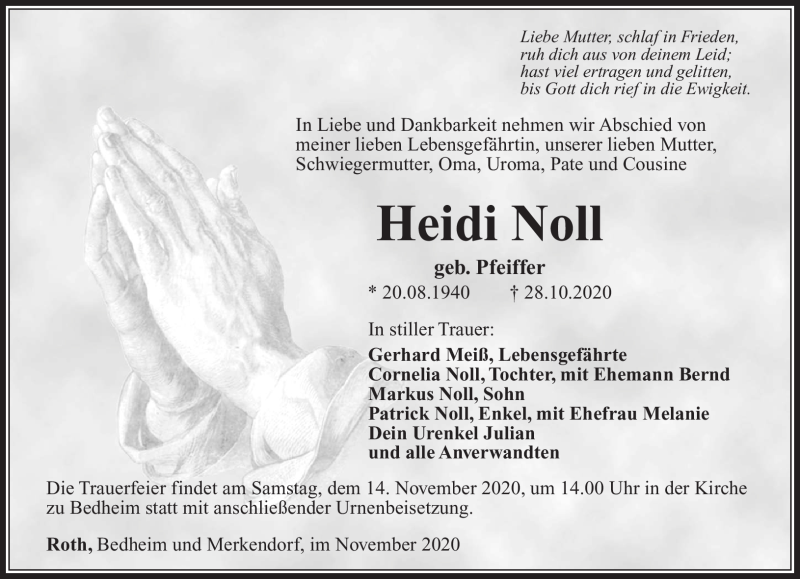 Liebe Mutter, schlaf in Frieden,
ruh dich aus von deinem Leid;
hast viel ertragen und gelitten,
bis Gott dich rief in die Ewigkeit.

In Liebe und Dankbarkeit nehmen wir Abschied von meiner lieben Lebensgefährtin, unserer lieben Mutter, Schwiegermutter, Oma, Uroma, Pate und Cousine

Heidi Noll

geb. Pfeiffer

* 20.08.1940 † 28.10.2020

In stiller Trauer:

Gerhard Meiß, Lebensgefährte
Cornelia Noll, Tochter, mit Ehemann Bernd
Markus Noll, Sohn
Patrick Noll, Enkel, mit Ehefrau Melanie
Dein Urenkel Julian
und alle Anverwandten

Die Trauerfeier findet am Samstag, dem 14. November 2020, um 14.00 Uhr in der Kirche zu Bedheim statt mit anschließender Urnenbeisetzung.

Roth, Bedheim und Merkendorf, im November 2020